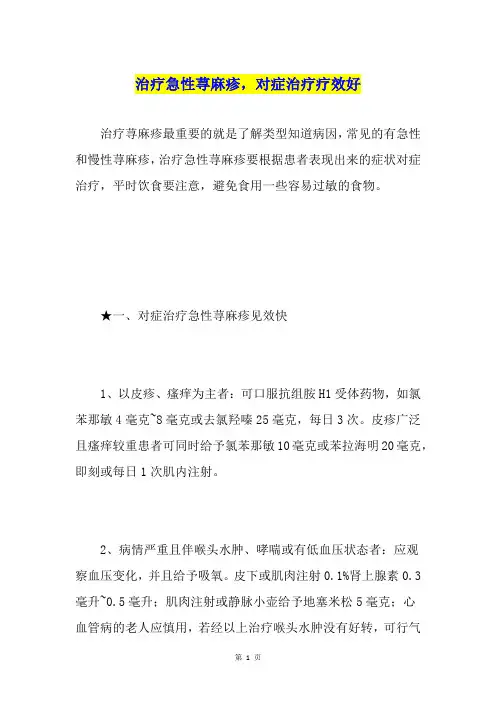 治疗急性荨麻疹，对症治疗疗效好

治疗荨麻疹最重要的就是了解类型知道病因，常见的有急性和慢性荨麻疹，治疗急性荨麻疹要根据患者表现出来的症状对症治疗，平时饮食要注意，避免食用一些容易过敏的食物。

★一、对症治疗急性荨麻疹见效快

1、以皮疹、瘙痒为主者：可口服抗组胺H1受体药物，如氯苯那敏4毫克~8毫克或去氯羟嗪25毫克，每日3次。皮疹广泛且瘙痒较重患者可同时给予氯苯那敏10毫克或苯拉海明20毫克，即刻或每日1次肌内注射。

2、病情严重且伴喉头水肿、哮喘或有低血压状态者：应观察血压变化，并且给予吸氧。皮下或肌肉注射0.1%肾上腺素0.3毫升~0.5毫升；肌肉注射或静脉小壶给予地塞米松5毫克；心血管病的老人应慎用，若经以上治疗喉头水肿没有好转，可行气

第 1 页